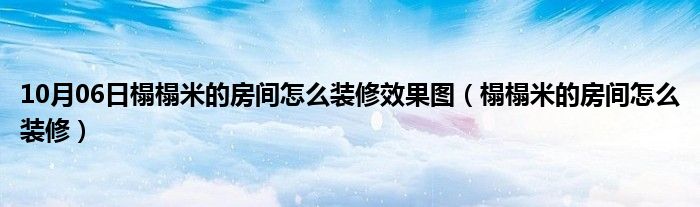 10月06日榻榻米的房间怎么装修效果图（榻榻米的房间怎么装修）